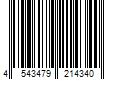 4 543479 214340